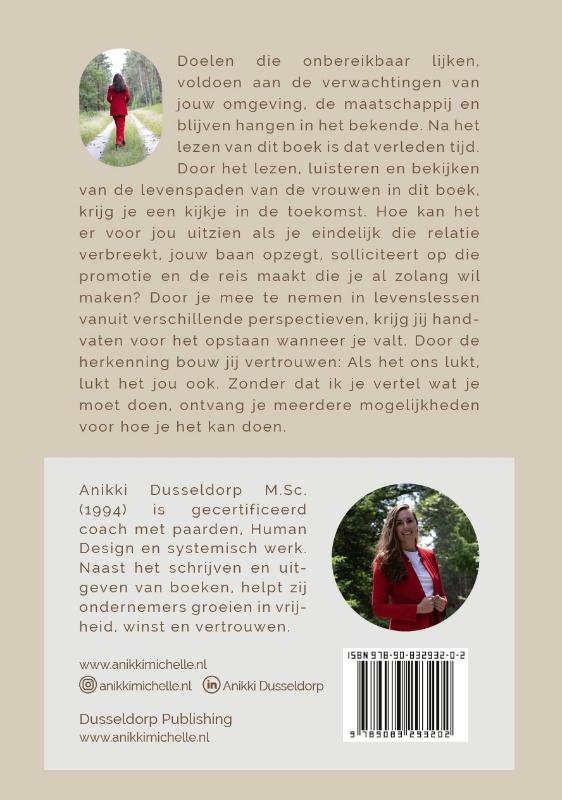 Doelen die onbereikbaar lijken, voldoen aan de verwachtingen van jouw omgeving, de maatschappij en blijven hangen in het bekende. Na het lezen van dit boek is dat verleden tijd. Door het lezen, luisteren en bekijken van de levenspaden van de vrouwen in dit boek, krijg je een kijkje in de toekomst. Hoe kan het er voor jou uitzien als je eindelijk die relatie verbreekt, jouw baan opzegt, solliciteert op die promotie en de reis maakt die je al zolang wil maken? Door je mee te nemen in levenslessen vanuit verschillende perspectieven, krijg jij handvaten voor het opstaan wanneer je valt. Door de herkenning bouw jij vertrouwen: Als het ons lukt, lukt het jou ook. Zonder dat ik je vertel wat je moet doen, ontvang je meerdere mogelijkheden voor hoe je het kan doen.

Anikki Dusseldorp M.Sc. (1994) is gecertificeerd coach met paarden, Human Design en systemisch werk. Naast het schrijven en uitgeven van boeken, helpt zij ondernemers groeien in vrijheid, winst en vertrouwen.

www.anikkimichelle.nl
anikkimichelle.nl Anikki Dusseldorp

Dusseldorp Publishing
www.anikkimichelle.nl

ISBN 978-90-832932-0-2
9 789083 293202